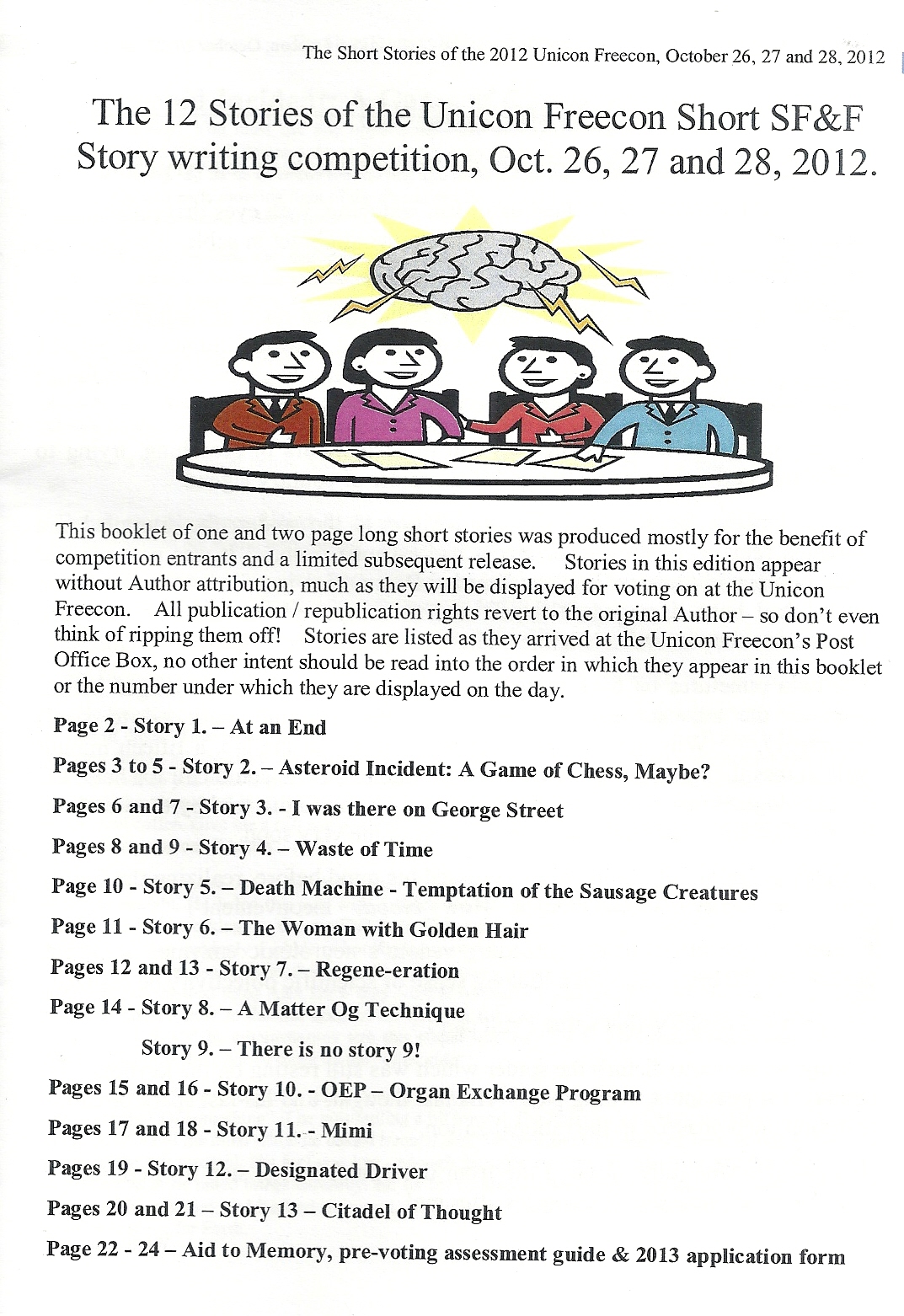 The Short Stories of the 2012 Unicon Freecon, October 26, 27 and 28, 2012

The 12 Stories of the Unicon Freecon Short SF&F Story writing competition, Oct. 26, 27 and 28, 2012.

This booklet of one and two page long short stories was produced mostly for the benefit of competition entrants and a limited subsequent release. Stories in this edition appear without Author attribution, much as they will be displayed for voting on at the Unicon Freecon. All publication / republication rights revert to the original Author – so don't even think of ripping them off! Stories are listed as they arrived at the Unicon Freecon's Post Office Box, no other intent should be read into the order in which they appear in this booklet or the number under which they are displayed on the day.

Page 2 - Story 1. – At an End

Pages 3 to 5 - Story 2. – Asteroid Incident: A Game of Chess, Maybe?

Pages 6 and 7 - Story 3. - I was there on George Street

Pages 8 and 9 - Story 4. – Waste of Time

Page 10 - Story 5. – Death Machine - Temptation of the Sausage Creatures

Page 11 - Story 6. – The Woman with Golden Hair

Pages 12 and 13 - Story 7. – Regene-eration

Page 14 - Story 8. – A Matter Og Technique

Story 9. – There is no story 9!

Pages 15 and 16 - Story 10. - OEP – Organ Exchange Program

Pages 17 and 18 - Story 11. - Mimi

Pages 19 - Story 12. – Designated Driver

Pages 20 and 21 – Story 13 – Citadel of Thought

Page 22 - 24 – Aid to Memory, pre-voting assessment guide & 2013 application form